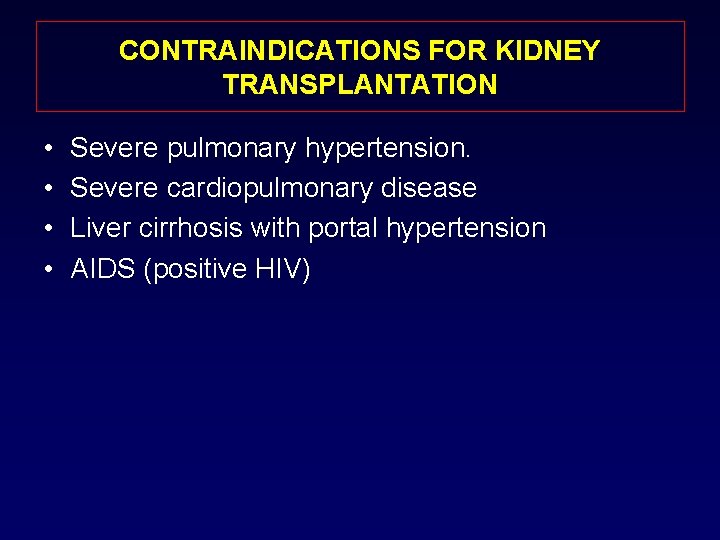 CONTRAINDICATIONS FOR KIDNEY TRANSPLANTATION

• Severe pulmonary hypertension.
• Severe cardiopulmonary disease
• Liver cirrhosis with portal hypertension
• AIDS (positive HIV)